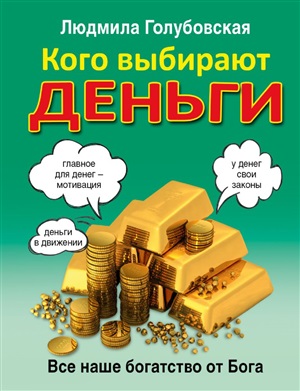 Людмила Голубовская

Кого выбирают
ДЕНЬГИ

главное для денег – мотивация

у денег свои законы

деньги в движении

Все наше богатство от Бога